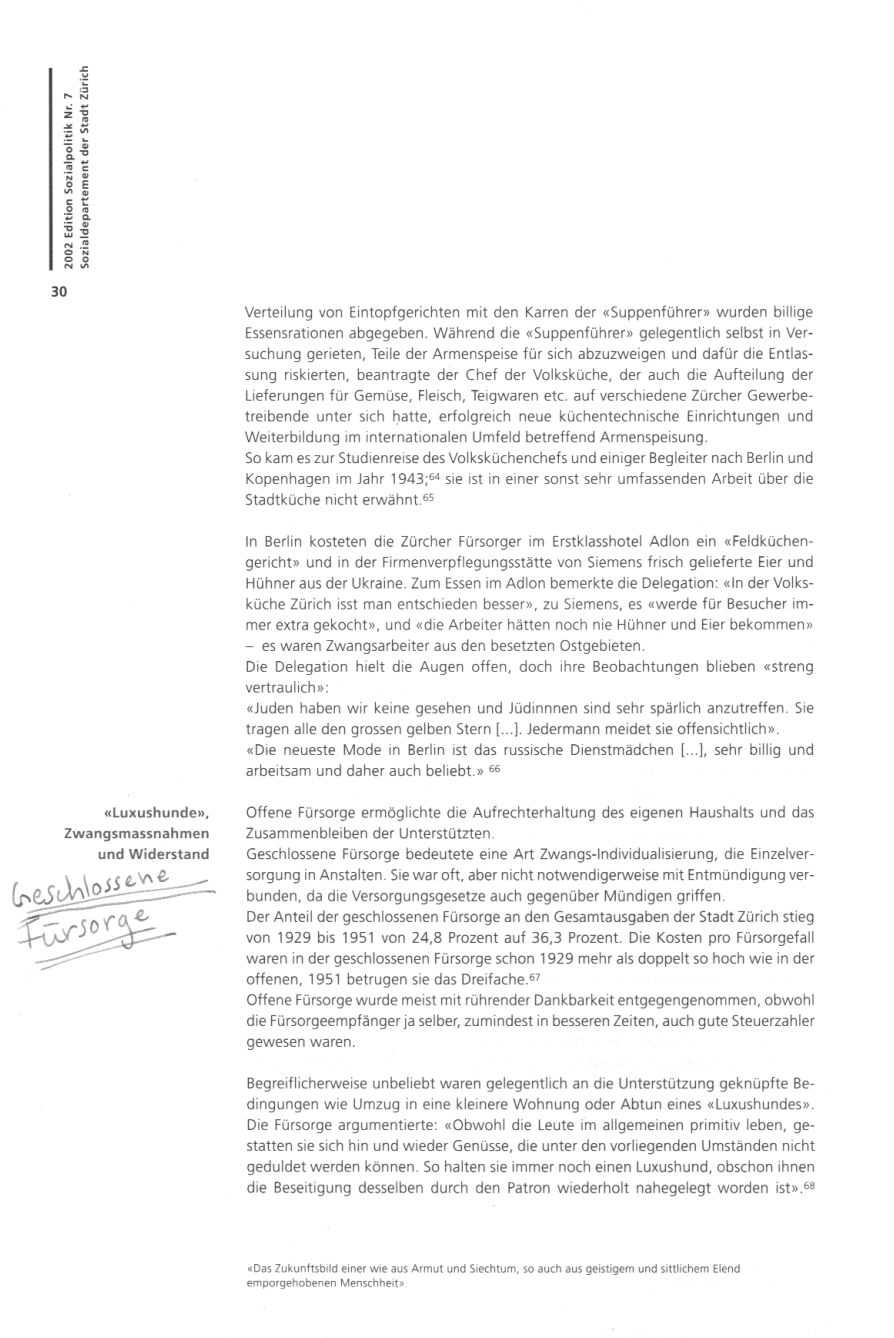 2002 Edition Sozialpolitik Nr. 7
Sozialdepartement der Stadt Zürich

30

Verteilung von Eintopfgerichten mit den Karren der «Suppenführer» wurden billige Essensrationen abgegeben. Während die «Suppenführer» gelegentlich selbst in Versuchung gerieten, Teile der Armenspeise für sich abzuzweigen und dafür die Entlassung riskierten, beantragte der Chef der Volksküche, der auch die Aufteilung der Lieferungen für Gemüse, Fleisch, Teigwaren etc. auf verschiedene Zürcher Gewerbetreibende unter sich hatte, erfolgreich neue küchentechnische Einrichtungen und Weiterbildung im internationalen Umfeld betreffend Armenspeisung.
So kam es zur Studienreise des Volksküchenchefs und einiger Begleiter nach Berlin und Kopenhagen im Jahr 1943;$^{64}$ sie ist in einer sonst sehr umfassenden Arbeit über die Stadtküche nicht erwähnt.$^{65}$

In Berlin kosteten die Zürcher Fürsorger im Erstklasshotel Adlon ein «Feldküchengericht» und in der Firmenverpflegungsstätte von Siemens frisch gelieferte Eier und Hühner aus der Ukraine. Zum Essen im Adlon bemerkte die Delegation: «In der Volksküche Zürich isst man entschieden besser», zu Siemens, es «werde für Besucher immer extra gekocht», und «die Arbeiter hätten noch nie Hühner und Eier bekommen» – es waren Zwangsarbeiter aus den besetzten Ostgebieten.
Die Delegation hielt die Augen offen, doch ihre Beobachtungen blieben «streng vertraulich»:
«Juden haben wir keine gesehen und Jüdinnnen sind sehr spärlich anzutreffen. Sie tragen alle den grossen gelben Stern [...]. Jedermann meidet sie offensichtlich».
«Die neueste Mode in Berlin ist das russische Dienstmädchen [...], sehr billig und arbeitsam und daher auch beliebt.» $^{66}$

«Luxushunde», Zwangsmassnahmen und Widerstand

Geschlossene Fürsorge

Offene Fürsorge ermöglichte die Aufrechterhaltung des eigenen Haushalts und das Zusammenbleiben der Unterstützten.
Geschlossene Fürsorge bedeutete eine Art Zwangs-Individualisierung, die Einzelversorgung in Anstalten. Sie war oft, aber nicht notwendigerweise mit Entmündigung verbunden, da die Versorgungsgesetze auch gegenüber Mündigen griffen.
Der Anteil der geschlossenen Fürsorge an den Gesamtausgaben der Stadt Zürich stieg von 1929 bis 1951 von 24,8 Prozent auf 36,3 Prozent. Die Kosten pro Fürsorgefall waren in der geschlossenen Fürsorge schon 1929 mehr als doppelt so hoch wie in der offenen, 1951 betrugen sie das Dreifache.$^{67}$
Offene Fürsorge wurde meist mit rührender Dankbarkeit entgegengenommen, obwohl die Fürsorgeempfänger ja selber, zumindest in besseren Zeiten, auch gute Steuerzahler gewesen waren.

Begreiflicherweise unbeliebt waren gelegentlich an die Unterstützung geknüpfte Bedingungen wie Umzug in eine kleinere Wohnung oder Abtun eines «Luxushundes». Die Fürsorge argumentierte: «Obwohl die Leute im allgemeinen primitiv leben, gestatten sie sich hin und wieder Genüsse, die unter den vorliegenden Umständen nicht geduldet werden können. So halten sie immer noch einen Luxushund, obschon ihnen die Beseitigung desselben durch den Patron wiederholt nahegelegt worden ist».$^{68}$

«Das Zukunftsbild einer wie aus Armut und Siechtum, so auch aus geistigem und sittlichem Elend emporgehobenen Menschheit»